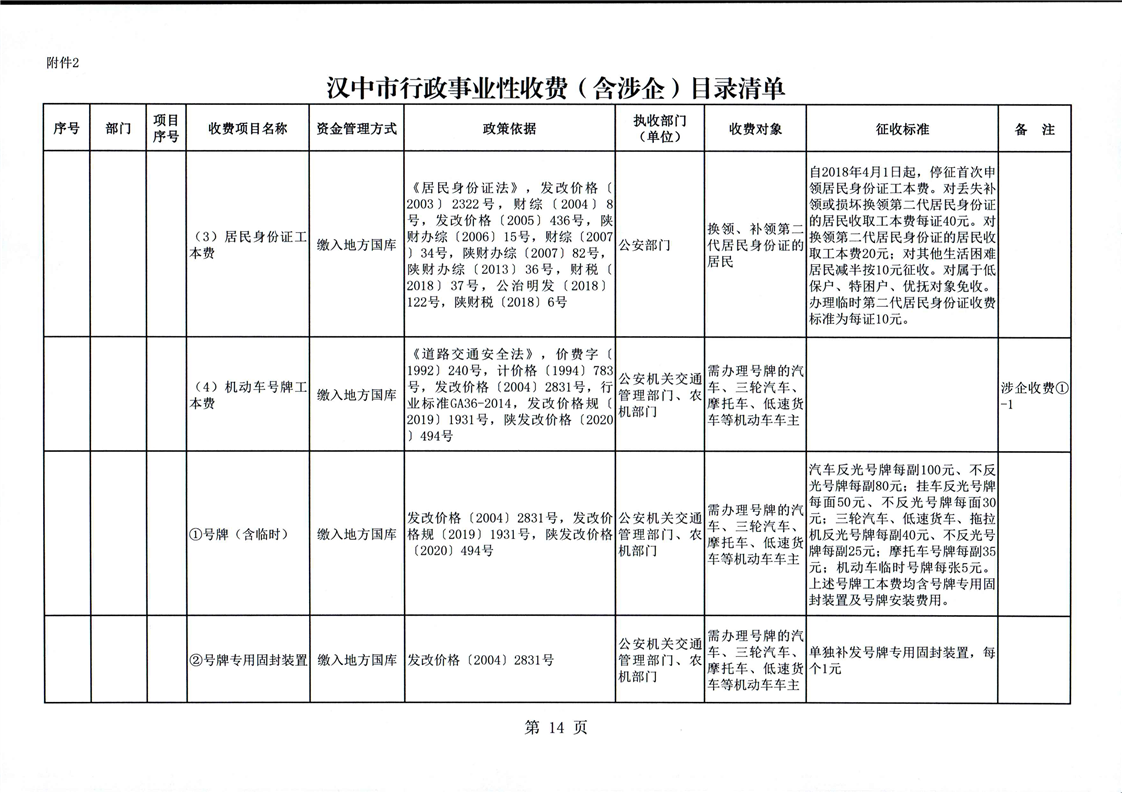 附件2

汉中市行政事业性收费（含涉企）目录清单

| 序号 | 部门 | 项目序号 | 收费项目名称 | 资金管理方式 | 政策依据 | 执收部门（单位） | 收费对象 | 征收标准 | 备　注 |
|---|---|---|---|---|---|---|---|---|---|
| | | | （3）居民身份证工本费 | 缴入地方国库 | 《居民身份证法》，发改价格〔2003〕2322号，财综〔2004〕8号，发改价格〔2005〕436号，陕财办综〔2006〕15号，财综〔2007〕34号，陕财办综〔2007〕82号，陕财办综〔2013〕36号，财税〔2018〕37号，公治明发〔2018〕122号，陕财税〔2018〕6号 | 公安部门 | 换领、补领第二代居民身份证的居民 | 自2018年4月1日起，停征首次申领居民身份证工本费。对丢失补领或损坏换领第二代居民身份证的居民收取工本费每证40元。对换领第二代居民身份证的居民收取工本费20元；对其他生活困难居民减半按10元征收。对属于低保户、特困户、优抚对象免收。办理临时第二代居民身份证收费标准为每证10元。 | |
| | | | （4）机动车号牌工本费 | 缴入地方国库 | 《道路交通安全法》，价费字〔1992〕240号，计价格〔1994〕783号，发改价格〔2004〕2831号，行业标准GA36-2014，发改价格规〔2019〕1931号，陕发改价格〔2020〕494号 | 公安机关交通管理部门、农机部门 | 需办理号牌的汽车、三轮汽车、摩托车、低速货车等机动车车主 | | 涉企收费①-1 |
| | | | ①号牌（含临时） | 缴入地方国库 | 发改价格〔2004〕2831号，发改价格规〔2019〕1931号，陕发改价格〔2020〕494号 | 公安机关交通管理部门、农机部门 | 需办理号牌的汽车、三轮汽车、摩托车、低速货车等机动车车主 | 汽车反光号牌每副100元、不反光号牌每副80元；挂车反光号牌每面50元、不反光号牌每面30元；三轮汽车、低速货车、拖拉机反光号牌每副40元、不反光号牌每副25元；摩托车号牌每副35元；机动车临时号牌每张5元。上述号牌工本费均含号牌专用固封装置及号牌安装费用。 | |
| | | | ②号牌专用固封装置 | 缴入地方国库 | 发改价格〔2004〕2831号 | 公安机关交通管理部门、农机部门 | 需办理号牌的汽车、三轮汽车、摩托车、低速货车等机动车车主 | 单独补发号牌专用固封装置，每个1元 | |

第 14 页